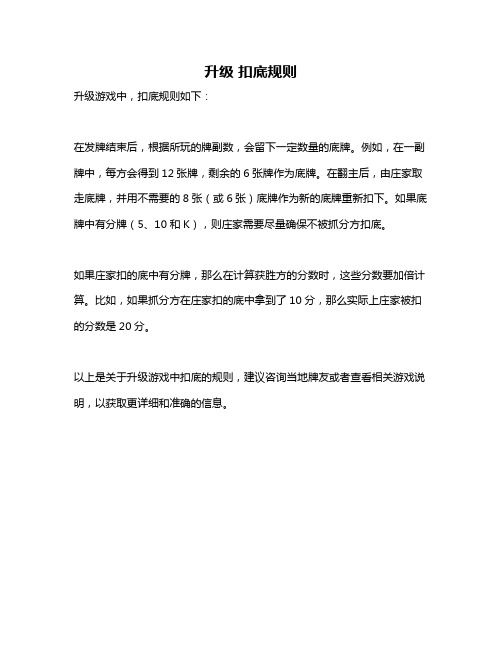 升级 扣底规则

升级游戏中，扣底规则如下：

在发牌结束后，根据所玩的牌副数，会留下一定数量的底牌。例如，在一副牌中，每方会得到 12 张牌，剩余的 6 张牌作为底牌。在翻主后，由庄家取走底牌，并用不需要的 8 张（或 6 张）底牌作为新的底牌重新扣下。如果底牌中有分牌（5、10 和 K），则庄家需要尽量确保不被抓分方扣底。

如果庄家扣的底中有分牌，那么在计算获胜方的分数时，这些分数要加倍计算。比如，如果抓分方在庄家扣的底中拿到了 10 分，那么实际上庄家被扣的分数是 20 分。

以上是关于升级游戏中扣底的规则，建议咨询当地牌友或者查看相关游戏说明，以获取更详细和准确的信息。